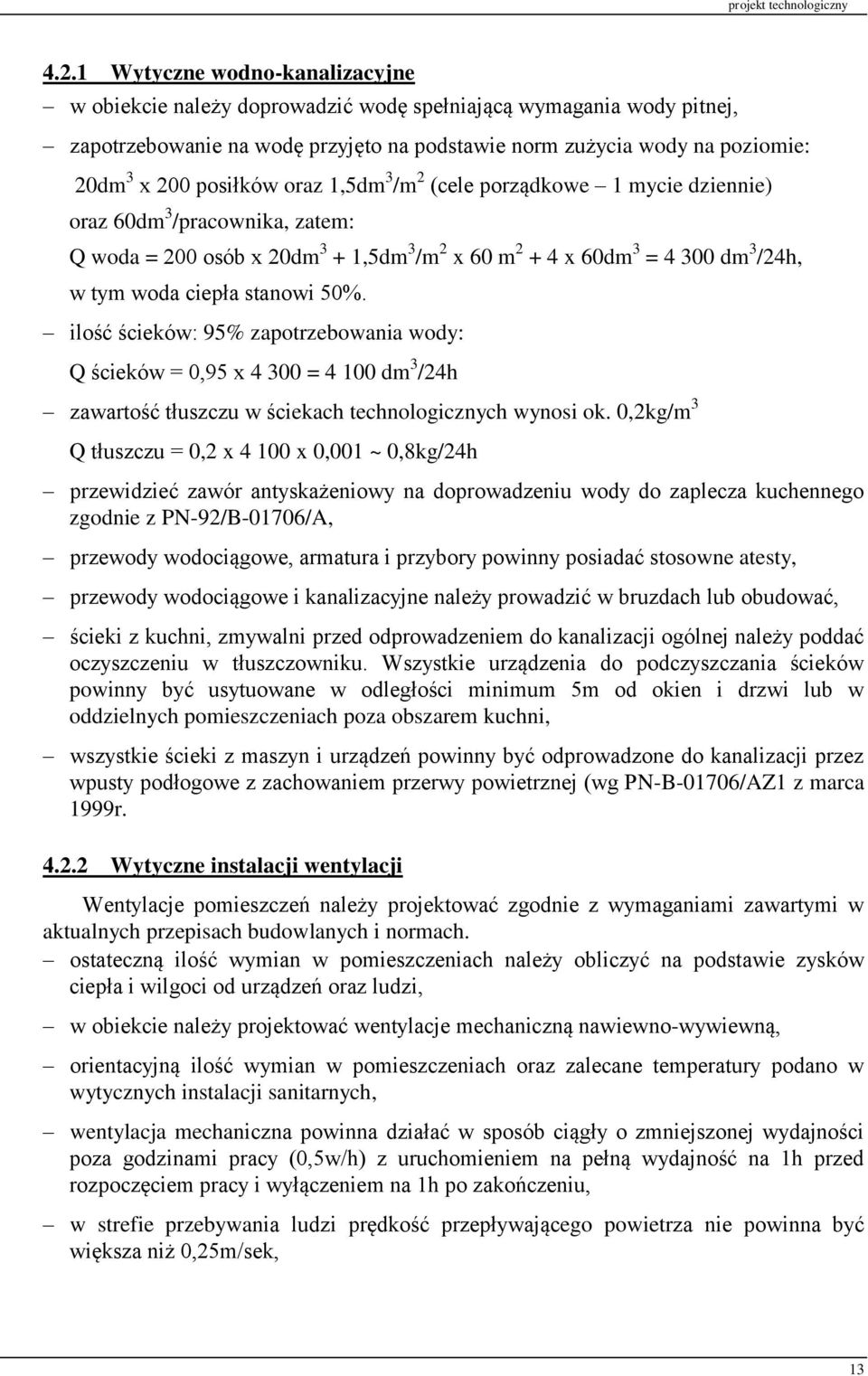 projekt technologiczny

4.2.1 Wytyczne wodno-kanalizacyjne

– w obiekcie należy doprowadzić wodę spełniającą wymagania wody pitnej,

– zapotrzebowanie na wodę przyjęto na podstawie norm zużycia wody na poziomie: $20dm^3$ x 200 posiłków oraz $1,5dm^3/m^2$ (cele porządkowe – 1 mycie dziennie) oraz $60dm^3$/pracownika, zatem:

Q woda = 200 osób x $20dm^3$ + $1,5dm^3/m^2$ x 60 $m^2$ + 4 x $60dm^3$ = 4 300 $dm^3$/24h, w tym woda ciepła stanowi 50%.

– ilość ścieków: 95% zapotrzebowania wody:

Q ścieków = 0,95 x 4 300 = 4 100 $dm^3$/24h

– zawartość tłuszczu w ściekach technologicznych wynosi ok. $0,2kg/m^3$

Q tłuszczu = 0,2 x 4 100 x 0,001 ~ 0,8kg/24h

– przewidzieć zawór antyskażeniowy na doprowadzeniu wody do zaplecza kuchennego zgodnie z PN-92/B-01706/A,

– przewody wodociągowe, armatura i przybory powinny posiadać stosowne atesty,

– przewody wodociągowe i kanalizacyjne należy prowadzić w bruzdach lub obudować,

– ścieki z kuchni, zmywalni przed odprowadzeniem do kanalizacji ogólnej należy poddać oczyszczeniu w tłuszczowniku. Wszystkie urządzenia do podczyszczania ścieków powinny być usytuowane w odległości minimum 5m od okien i drzwi lub w oddzielnych pomieszczeniach poza obszarem kuchni,

– wszystkie ścieki z maszyn i urządzeń powinny być odprowadzone do kanalizacji przez wpusty podłogowe z zachowaniem przerwy powietrznej (wg PN-B-01706/AZ1 z marca 1999r.

4.2.2 Wytyczne instalacji wentylacji

Wentylacje pomieszczeń należy projektować zgodnie z wymaganiami zawartymi w aktualnych przepisach budowlanych i normach.

– ostateczną ilość wymian w pomieszczeniach należy obliczyć na podstawie zysków ciepła i wilgoci od urządzeń oraz ludzi,

– w obiekcie należy projektować wentylacje mechaniczną nawiewno-wywiewną,

– orientacyjną ilość wymian w pomieszczeniach oraz zalecane temperatury podano w wytycznych instalacji sanitarnych,

– wentylacja mechaniczna powinna działać w sposób ciągły o zmniejszonej wydajności poza godzinami pracy (0,5w/h) z uruchomieniem na pełną wydajność na 1h przed rozpoczęciem pracy i wyłączeniem na 1h po zakończeniu,

– w strefie przebywania ludzi prędkość przepływającego powietrza nie powinna być większa niż 0,25m/sek,

13